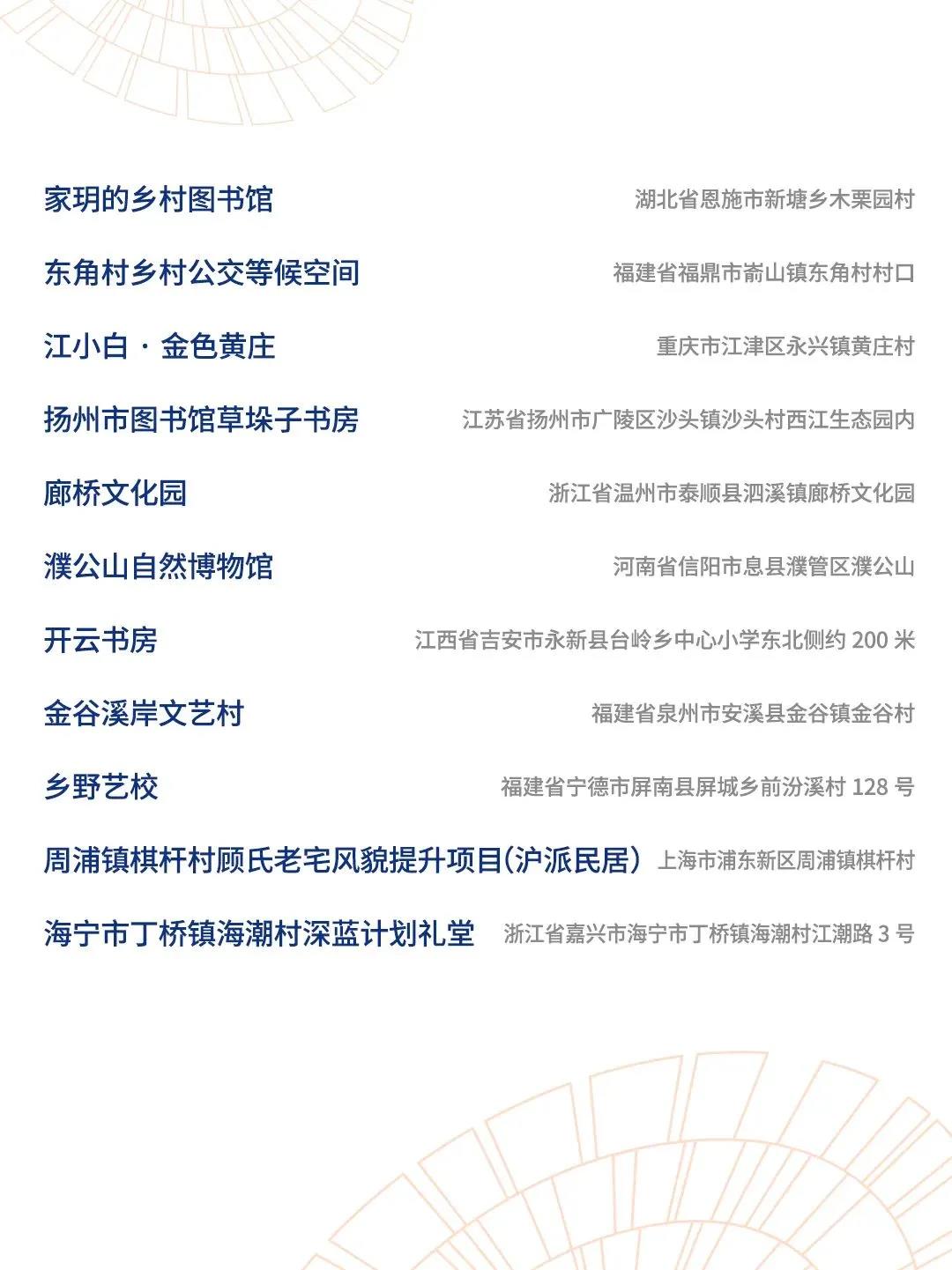 家玥的乡村图书馆 湖北省恩施市新塘乡木栗园村

东角村乡村公交等候空间 福建省福鼎市嵛山镇东角村村口

江小白 · 金色黄庄 重庆市江津区永兴镇黄庄村

扬州市图书馆草垛子书房 江苏省扬州市广陵区沙头镇沙头村西江生态园内

廊桥文化园 浙江省温州市泰顺县泗溪镇廊桥文化园

濮公山自然博物馆 河南省信阳市息县濮管区濮公山

开云书房 江西省吉安市永新县台岭乡中心小学东北侧约 200 米

金谷溪岸文艺村 福建省泉州市安溪县金谷镇金谷村

乡野艺校 福建省宁德市屏南县屏城乡前汾溪村 128 号

周浦镇棋杆村顾氏老宅风貌提升项目(沪派民居) 上海市浦东新区周浦镇棋杆村

海宁市丁桥镇海潮村深蓝计划礼堂 浙江省嘉兴市海宁市丁桥镇海潮村江潮路 3 号